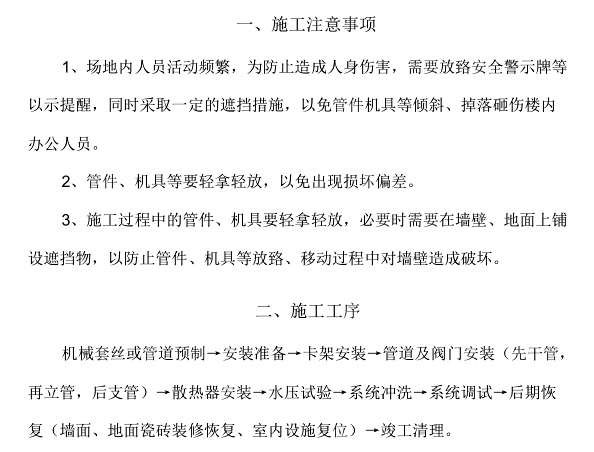 一、施工注意事项

1、场地内人员活动频繁，为防止造成人身伤害，需要放路安全警示牌等以示提醒，同时采取一定的遮挡措施，以免管件机具等倾斜、掉落砸伤楼内办公人员。

2、管件、机具等要轻拿轻放，以免出现损坏偏差。

3、施工过程中的管件、机具要轻拿轻放，必要时需要在墙壁、地面上铺设遮挡物，以防止管件、机具等放路、移动过程中对墙壁造成破坏。

二、施工工序

机械套丝或管道预制→安装准备→卡架安装→管道及阀门安装（先干管，再立管，后支管）→散热器安装→水压试验→系统冲洗→系统调试→后期恢复（墙面、地面瓷砖装修恢复、室内设施复位）→竣工清理。